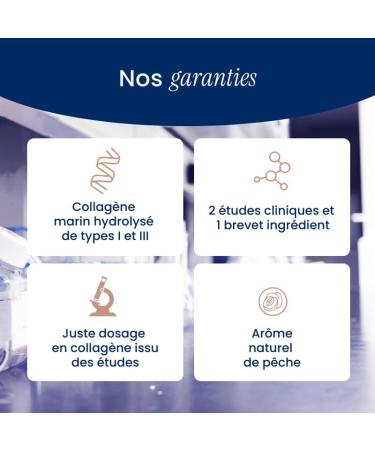 Nos garanties

Collagène marin hydrolysé de types I et III

2 études cliniques et 1 brevet ingrédient

Juste dosage en collagène issu des études

Arôme naturel de pêche